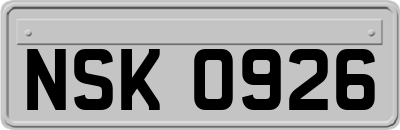 NSK 0926